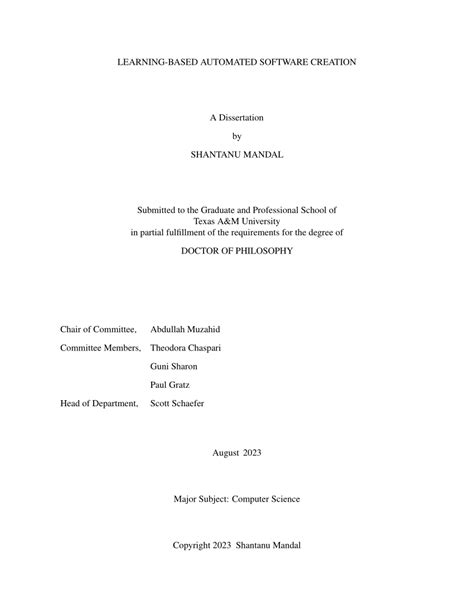 LEARNING-BASED AUTOMATED SOFTWARE CREATION

A Dissertation

by

SHANTANU MANDAL

Submitted to the Graduate and Professional School of Texas A&M University in partial fulfillment of the requirements for the degree of

DOCTOR OF PHILOSOPHY

Chair of Committee, Abdullah Muzahid

Committee Members, Theodora Chaspari

Guni Sharon

Paul Gratz

Head of Department, Scott Schaefer

August 2023

Major Subject: Computer Science

Copyright 2023 Shantanu Mandal